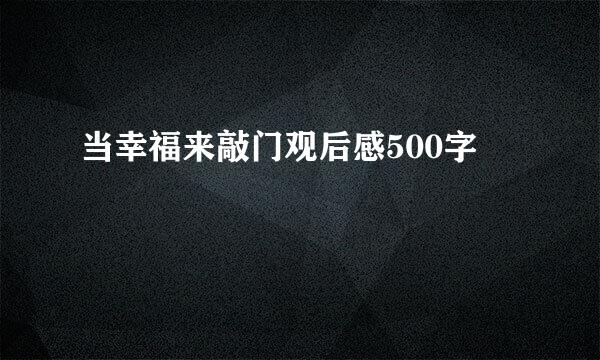 当幸福来敲门观后感500字